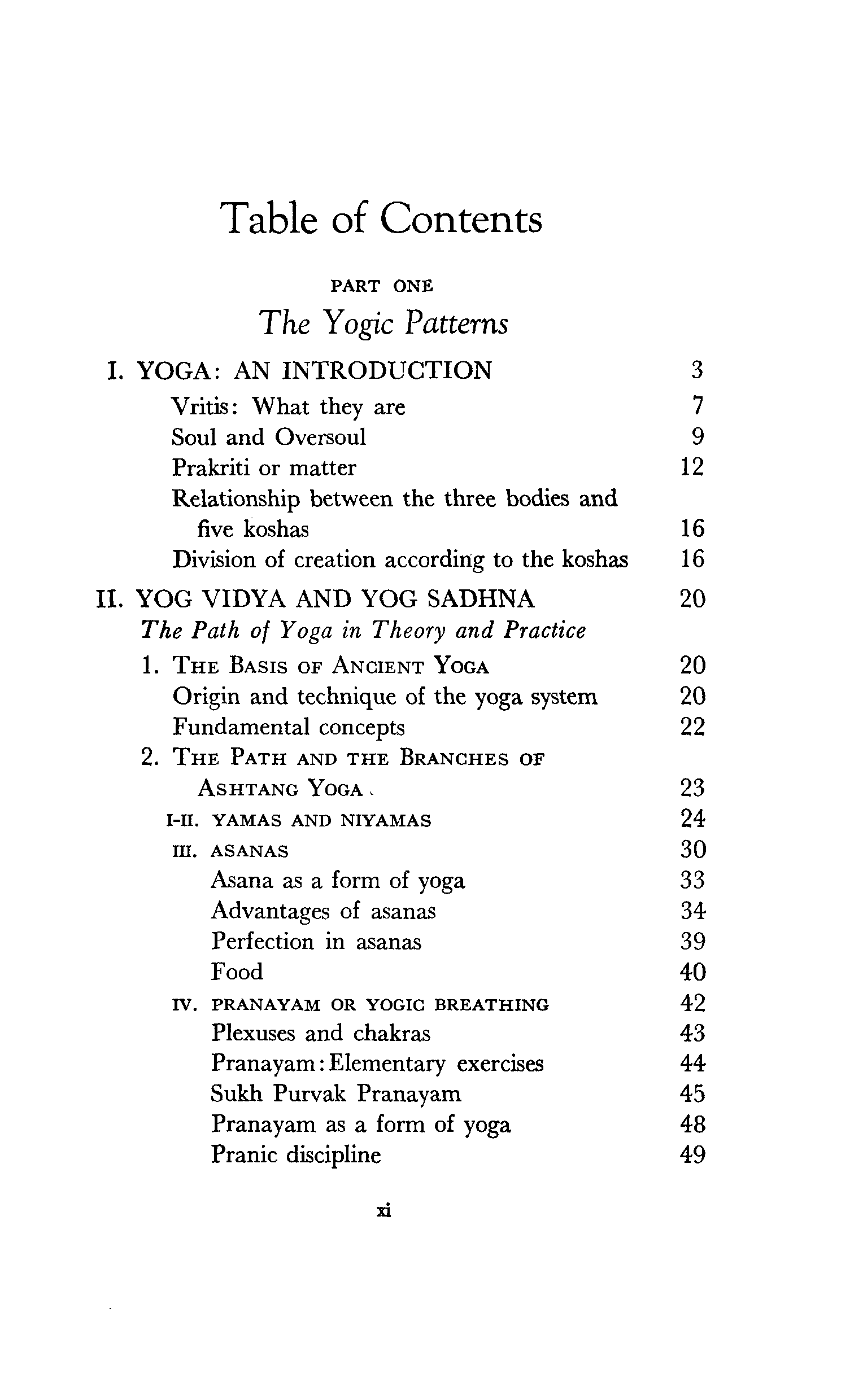 Table of Contents

PART ONE

The Yogic Patterns

I. YOGA: AN INTRODUCTION 3

Vritis: What they are 7

Soul and Oversoul 9

Prakriti or matter 12

Relationship between the three bodies and five koshas 16

Division of creation according to the koshas 16

II. YOG VIDYA AND YOG SADHNA 20

The Path of Yoga in Theory and Practice

1. THE BASIS OF ANCIENT YOGA 20

Origin and technique of the yoga system 20

Fundamental concepts 22

2. THE PATH AND THE BRANCHES OF ASHTANG YOGA 23

I-II. YAMAS AND NIYAMAS 24

III. ASANAS 30

Asana as a form of yoga 33

Advantages of asanas 34

Perfection in asanas 39

Food 40

IV. PRANAYAM OR YOGIC BREATHING 42

Plexuses and chakras 43

Pranayam: Elementary exercises 44

Sukh Purvak Pranayam 45

Pranayam as a form of yoga 48

Pranic discipline 49

xi